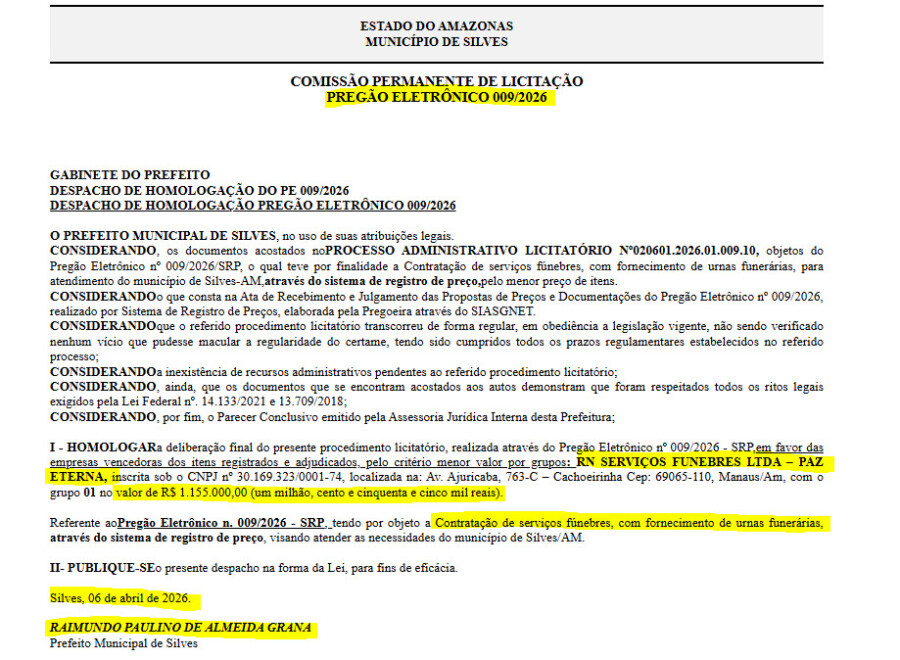 ESTADO DO AMAZONAS
MUNICÍPIO DE SILVES

COMISSÃO PERMANENTE DE LICITAÇÃO
PREGÃO ELETRÔNICO 009/2026

GABINETE DO PREFEITO
DESPACHO DE HOMOLOGAÇÃO DO PE 009/2026
DESPACHO DE HOMOLOGAÇÃO PREGÃO ELETRÔNICO 009/2026

O PREFEITO MUNICIPAL DE SILVES, no uso de suas atribuições legais.
CONSIDERANDO, os documentos acostados noPROCESSO ADMINISTRATIVO LICITATÓRIO Nº020601.2026.01.009.10, objetos do Pregão Eletrônico nº 009/2026/SRP, o qual teve por finalidade a Contratação de serviços fúnebres, com fornecimento de urnas funerárias, para atendimento do município de Silves-AM,através do sistema de registro de preço,pelo menor preço de itens.
CONSIDERANDOo que consta na Ata de Recebimento e Julgamento das Propostas de Preços e Documentações do Pregão Eletrônico nº 009/2026, realizado por Sistema de Registro de Preços, elaborada pela Pregoeira através do SIASGNET.
CONSIDERANDOque o referido procedimento licitatório transcorreu de forma regular, em obediência a legislação vigente, não sendo verificado nenhum vício que pudesse macular a regularidade do certame, tendo sido cumpridos todos os prazos regulamentares estabelecidos no referido processo;
CONSIDERANDOa inexistência de recursos administrativos pendentes ao referido procedimento licitatório;
CONSIDERANDO, ainda, que os documentos que se encontram acostados aos autos demonstram que foram respeitados todos os ritos legais exigidos pela Lei Federal nº. 14.133/2021 e 13.709/2018;
CONSIDERANDO, por fim, o Parecer Conclusivo emitido pela Assessoria Jurídica Interna desta Prefeitura;

I - HOMOLOGARa deliberação final do presente procedimento licitatório, realizada através do Pregão Eletrônico nº 009/2026 - SRP,em favor das empresas vencedoras dos itens registrados e adjudicados, pelo critério menor valor por grupos: RN SERVIÇOS FUNEBRES LTDA – PAZ ETERNA, inscrita sob o CNPJ nº 30.169.323/0001-74, localizada na: Av. Ajuricaba, 763-C – Cachoeirinha Cep: 69065-110, Manaus/Am, com o grupo 01 no valor de R$ 1.155.000,00 (um milhão, cento e cinquenta e cinco mil reais).

Referente aoPregão Eletrônico n. 009/2026 - SRP, tendo por objeto a Contratação de serviços fúnebres, com fornecimento de urnas funerárias, através do sistema de registro de preço, visando atender as necessidades do município de Silves/AM.

II- PUBLIQUE-SEo presente despacho na forma da Lei, para fins de eficácia.

Silves, 06 de abril de 2026.

RAIMUNDO PAULINO DE ALMEIDA GRANA
Prefeito Municipal de Silves